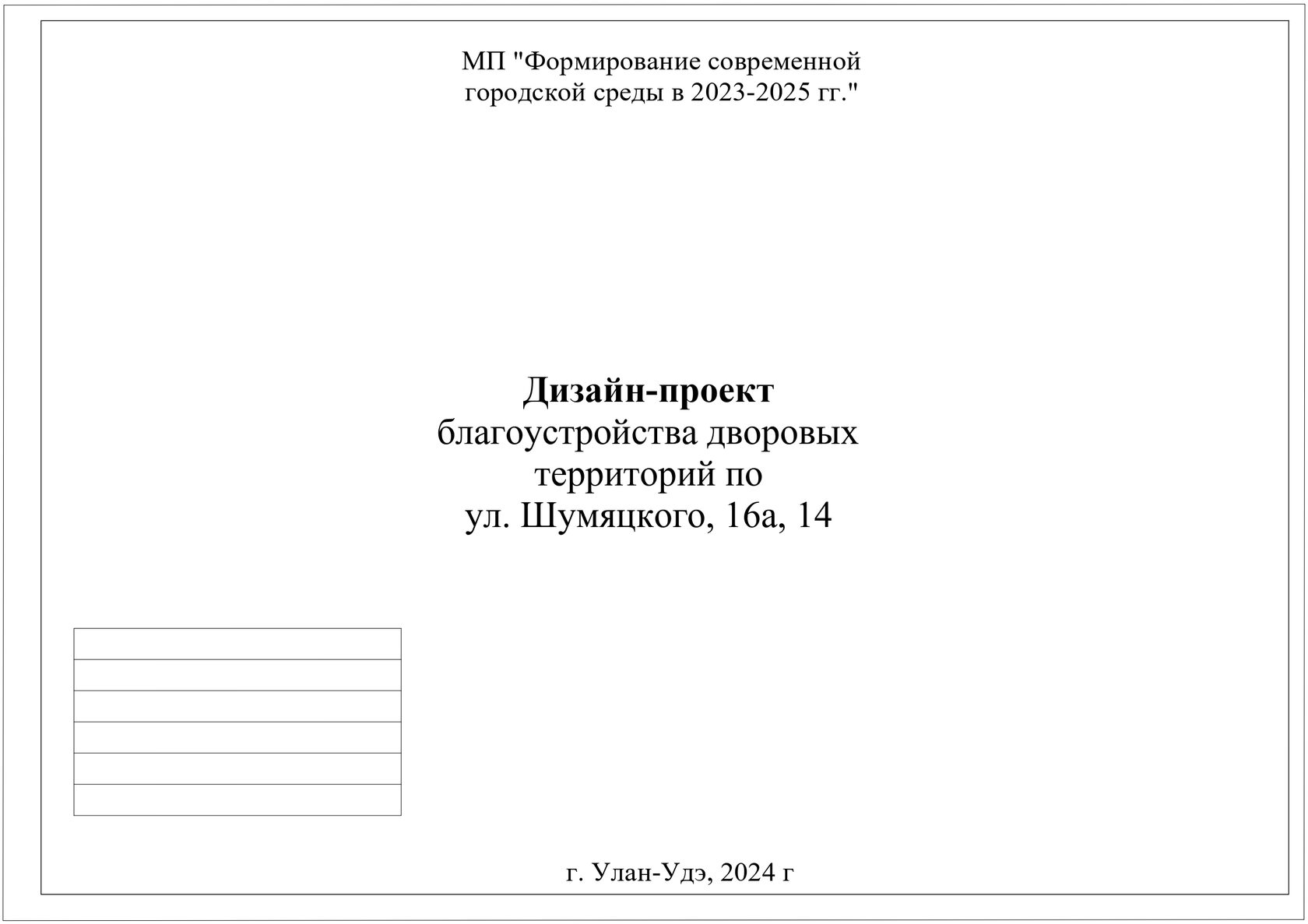 МП "Формирование современной
городской среды в 2023-2025 гг."

Дизайн-проект
благоустройства дворовых
территорий по
ул. Шумяцкого, 16а, 14

г. Улан-Удэ, 2024 г